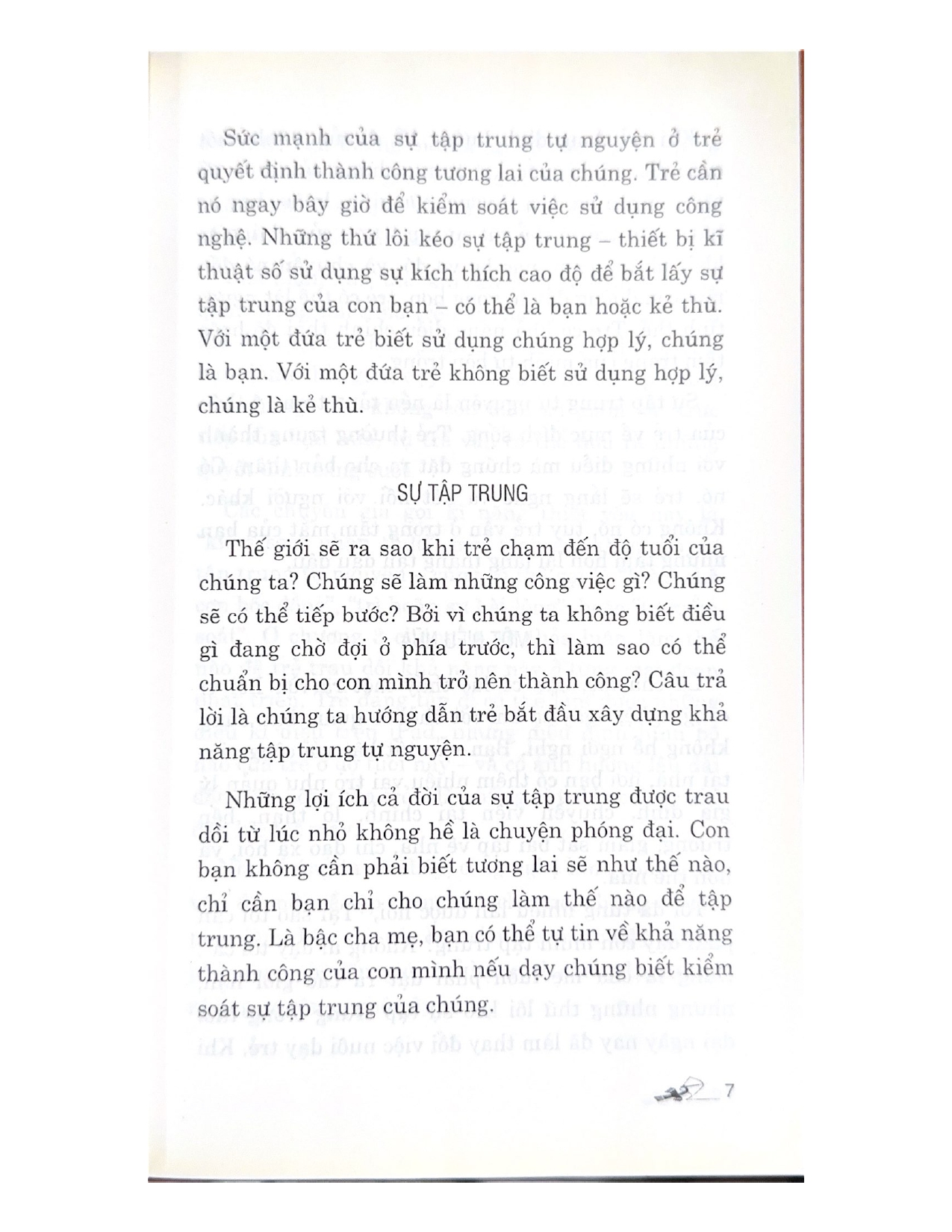 Sức mạnh của sự tập trung tự nguyện ở trẻ quyết định thành công tương lai của chúng. Trẻ cần nó ngay bây giờ để kiểm soát việc sử dụng công nghệ. Những thứ lôi kéo sự tập trung – thiết bị kĩ thuật số sử dụng sự kích thích cao độ để bắt lấy sự tập trung của con bạn – có thể là bạn hoặc kẻ thù. Với một đứa trẻ biết sử dụng chúng hợp lý, chúng là bạn. Với một đứa trẻ không biết sử dụng hợp lý, chúng là kẻ thù.

SỰ TẬP TRUNG

Thế giới sẽ ra sao khi trẻ chạm đến độ tuổi của chúng ta? Chúng sẽ làm những công việc gì? Chúng sẽ có thể tiếp bước? Bởi vì chúng ta không biết điều gì đang chờ đợi ở phía trước, thì làm sao có thể chuẩn bị cho con mình trở nên thành công? Câu trả lời là chúng ta hướng dẫn trẻ bắt đầu xây dựng khả năng tập trung tự nguyện.

Những lợi ích cả đời của sự tập trung được trau dồi từ lúc nhỏ không hề là chuyện phóng đại. Con bạn không cần phải biết tương lai sẽ như thế nào, chỉ cần bạn chỉ cho chúng làm thế nào để tập trung. Là bậc cha mẹ, bạn có thể tự tin về khả năng thành công của con mình nếu dạy chúng biết kiểm soát sự tập trung của chúng.

7